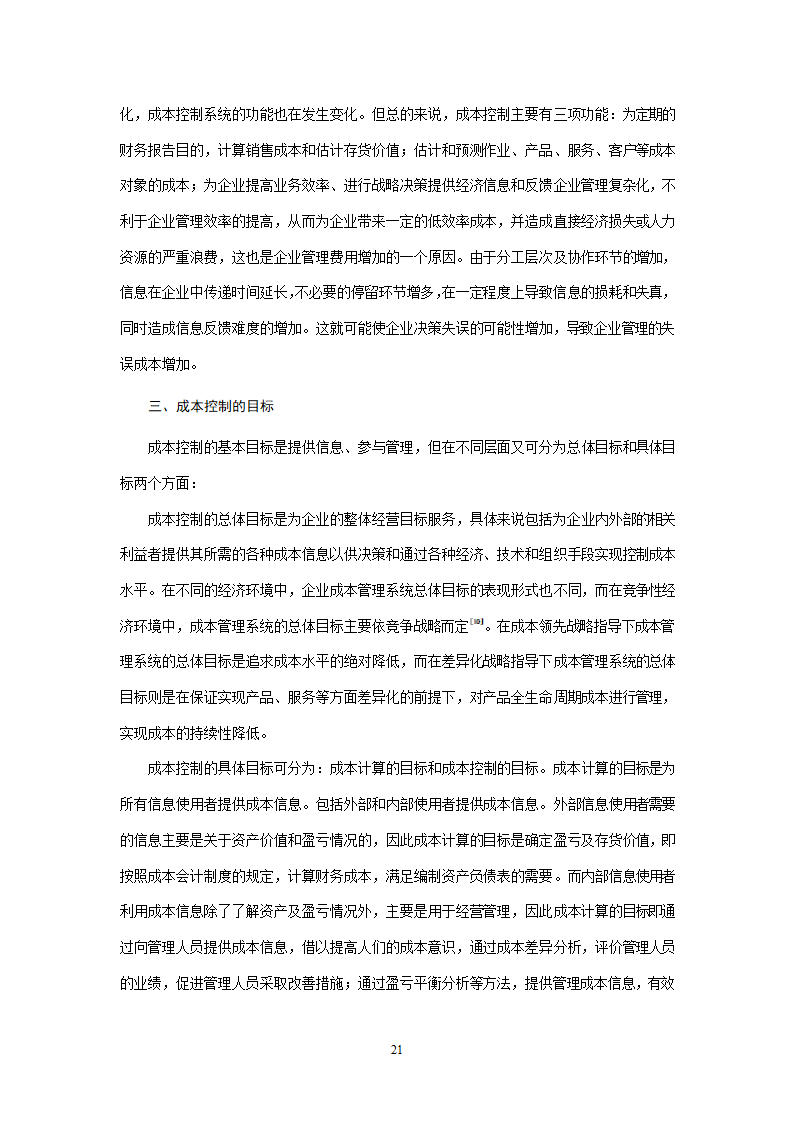 化，成本控制系统的功能也在发生变化。但总的来说，成本控制主要有三项功能：为定期的财务报告目的，计算销售成本和估计存货价值；估计和预测作业、产品、服务、客户等成本对象的成本；为企业提高业务效率、进行战略决策提供经济信息和反馈企业管理复杂化，不利于企业管理效率的提高，从而为企业带来一定的低效率成本，并造成直接经济损失或人力资源的严重浪费，这也是企业管理费用增加的一个原因。由于分工层次及协作环节的增加，信息在企业中传递时间延长，不必要的停留环节增多，在一定程度上导致信息的损耗和失真，同时造成信息反馈难度的增加。这就可能使企业决策失误的可能性增加，导致企业管理的失误成本增加。

三、成本控制的目标

成本控制的基本目标是提供信息、参与管理，但在不同层面又可分为总体目标和具体目标两个方面：

成本控制的总体目标是为企业的整体经营目标服务，具体来说包括为企业内外部的相关利益者提供其所需的各种成本信息以供决策和通过各种经济、技术和组织手段实现控制成本水平。在不同的经济环境中，企业成本管理系统总体目标的表现形式也不同，而在竞争性经济环境中，成本管理系统的总体目标主要依竞争战略而定$^{[10]}$。在成本领先战略指导下成本管理系统的总体目标是追求成本水平的绝对降低，而在差异化战略指导下成本管理系统的总体目标则是在保证实现产品、服务等方面差异化的前提下，对产品全生命周期成本进行管理，实现成本的持续性降低。

成本控制的具体目标可分为：成本计算的目标和成本控制的目标。成本计算的目标是为所有信息使用者提供成本信息。包括外部和内部使用者提供成本信息。外部信息使用者需要的信息主要是关于资产价值和盈亏情况的，因此成本计算的目标是确定盈亏及存货价值，即按照成本会计制度的规定，计算财务成本，满足编制资产负债表的需要。而内部信息使用者利用成本信息除了了解资产及盈亏情况外，主要是用于经营管理，因此成本计算的目标即通过向管理人员提供成本信息，借以提高人们的成本意识，通过成本差异分析，评价管理人员的业绩，促进管理人员采取改善措施；通过盈亏平衡分析等方法，提供管理成本信息，有效

21